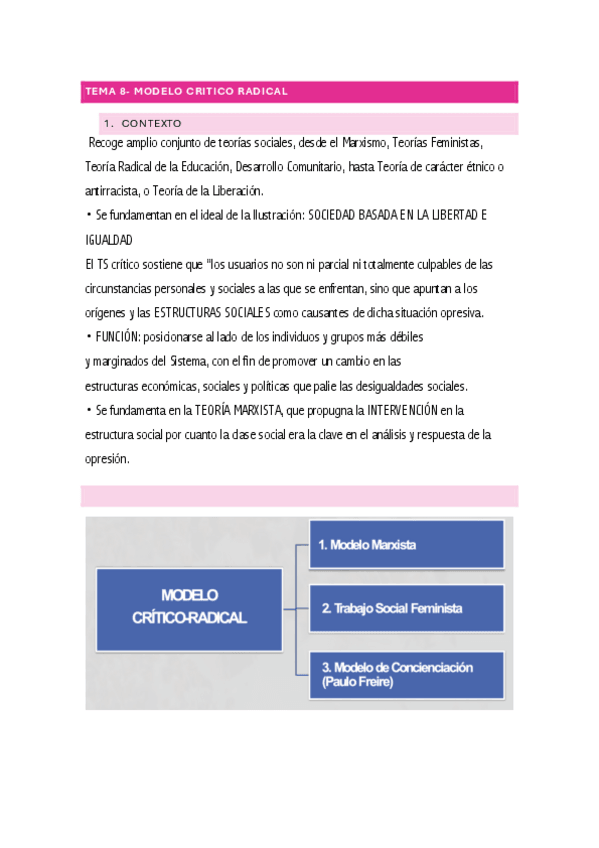 TEMA 8- MODELO CRITICO RADICAL

1. CONTEXTO

Recoge amplio conjunto de teorías sociales, desde el Marxismo, Teorías Feministas, Teoría Radical de la Educación, Desarrollo Comunitario, hasta Teoría de carácter étnico o antirracista, o Teoría de la Liberación.

• Se fundamentan en el ideal de la Ilustración: SOCIEDAD BASADA EN LA LIBERTAD E IGUALDAD

El TS crítico sostiene que "los usuarios no son ni parcial ni totalmente culpables de las circunstancias personales y sociales a las que se enfrentan, sino que apuntan a los orígenes y las ESTRUCTURAS SOCIALES como causantes de dicha situación opresiva.

• FUNCIÓN: posicionarse al lado de los individuos y grupos más débiles y marginados del Sistema, con el fin de promover un cambio en las estructuras económicas, sociales y políticas que palie las desigualdades sociales.

• Se fundamenta en la TEORÍA MARXISTA, que propugna la INTERVENCIÓN en la estructura social por cuanto la clase social era la clave en el análisis y respuesta de la opresión.

MODELO CRÍTICO-RADICAL

1. Modelo Marxista

2. Trabajo Social Feminista

3. Modelo de Concienciación (Paulo Freire)